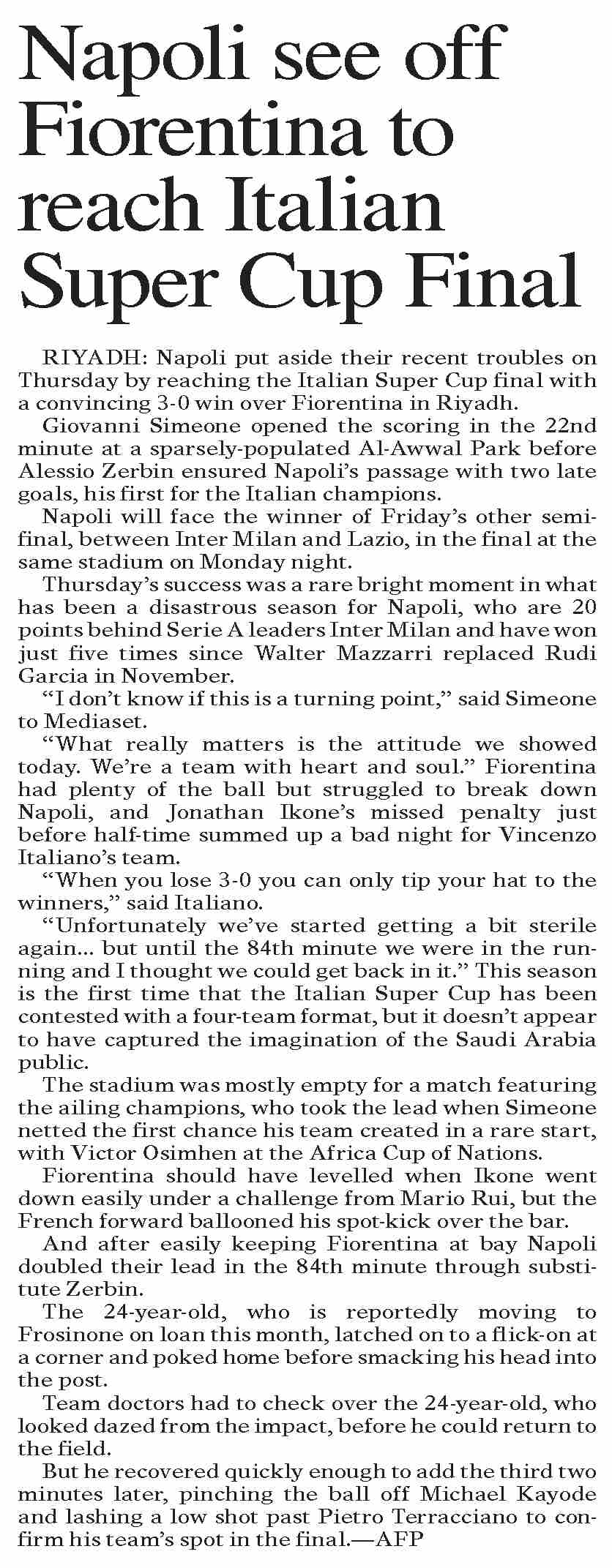 Napoli see off Fiorentina to reach Italian Super Cup Final

RIYADH: Napoli put aside their recent troubles on Thursday by reaching the Italian Super Cup final with a convincing 3-0 win over Fiorentina in Riyadh.

Giovanni Simeone opened the scoring in the 22nd minute at a sparsely-populated Al-Awwal Park before Alessio Zerbin ensured Napoli's passage with two late goals, his first for the Italian champions.

Napoli will face the winner of Friday's other semifinal, between Inter Milan and Lazio, in the final at the same stadium on Monday night.

Thursday's success was a rare bright moment in what has been a disastrous season for Napoli, who are 20 points behind Serie A leaders Inter Milan and have won just five times since Walter Mazzarri replaced Rudi Garcia in November.

"I don't know if this is a turning point," said Simeone to Mediaset.

"What really matters is the attitude we showed today. We're a team with heart and soul." Fiorentina had plenty of the ball but struggled to break down Napoli, and Jonathan Ikone's missed penalty just before half-time summed up a bad night for Vincenzo Italiano's team.

"When you lose 3-0 you can only tip your hat to the winners," said Italiano.

"Unfortunately we've started getting a bit sterile again... but until the 84th minute we were in the running and I thought we could get back in it." This season is the first time that the Italian Super Cup has been contested with a four-team format, but it doesn't appear to have captured the imagination of the Saudi Arabia public.

The stadium was mostly empty for a match featuring the ailing champions, who took the lead when Simeone netted the first chance his team created in a rare start, with Victor Osimhen at the Africa Cup of Nations.

Fiorentina should have levelled when Ikone went down easily under a challenge from Mario Rui, but the French forward ballooned his spot-kick over the bar.

And after easily keeping Fiorentina at bay Napoli doubled their lead in the 84th minute through substitute Zerbin.

The 24-year-old, who is reportedly moving to Frosinone on loan this month, latched on to a flick-on at a corner and poked home before smacking his head into the post.

Team doctors had to check over the 24-year-old, who looked dazed from the impact, before he could return to the field.

But he recovered quickly enough to add the third two minutes later, pinching the ball off Michael Kayode and lashing a low shot past Pietro Terracciano to confirm his team's spot in the final.—AFP